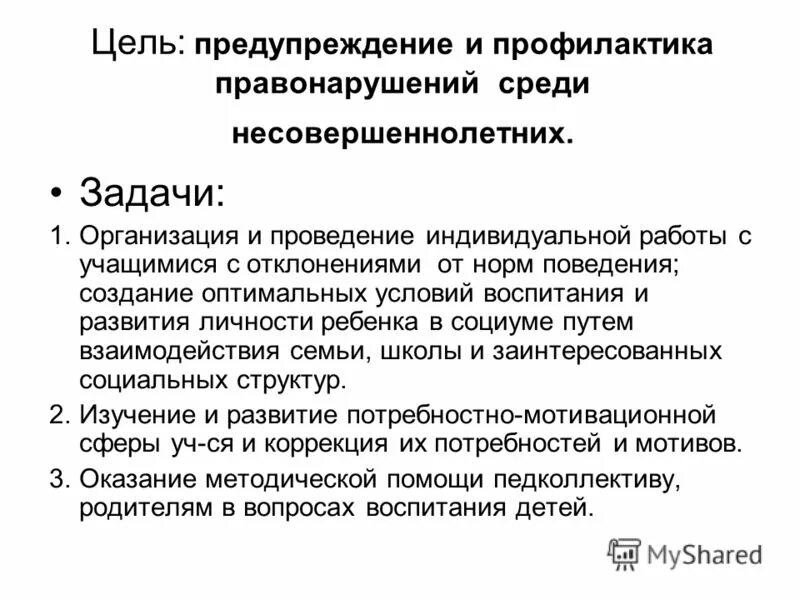 Цель: предупреждение и профилактика правонарушений среди несовершеннолетних.

• Задачи:

1. Организация и проведение индивидуальной работы с учащимися с отклонениями от норм поведения; создание оптимальных условий воспитания и развития личности ребенка в социуме путем взаимодействия семьи, школы и заинтересованных социальных структур.
2. Изучение и развитие потребностно-мотивационной сферы уч-ся и коррекция их потребностей и мотивов.
3. Оказание методической помощи педколлективу, родителям в вопросах воспитания детей.

MyShared